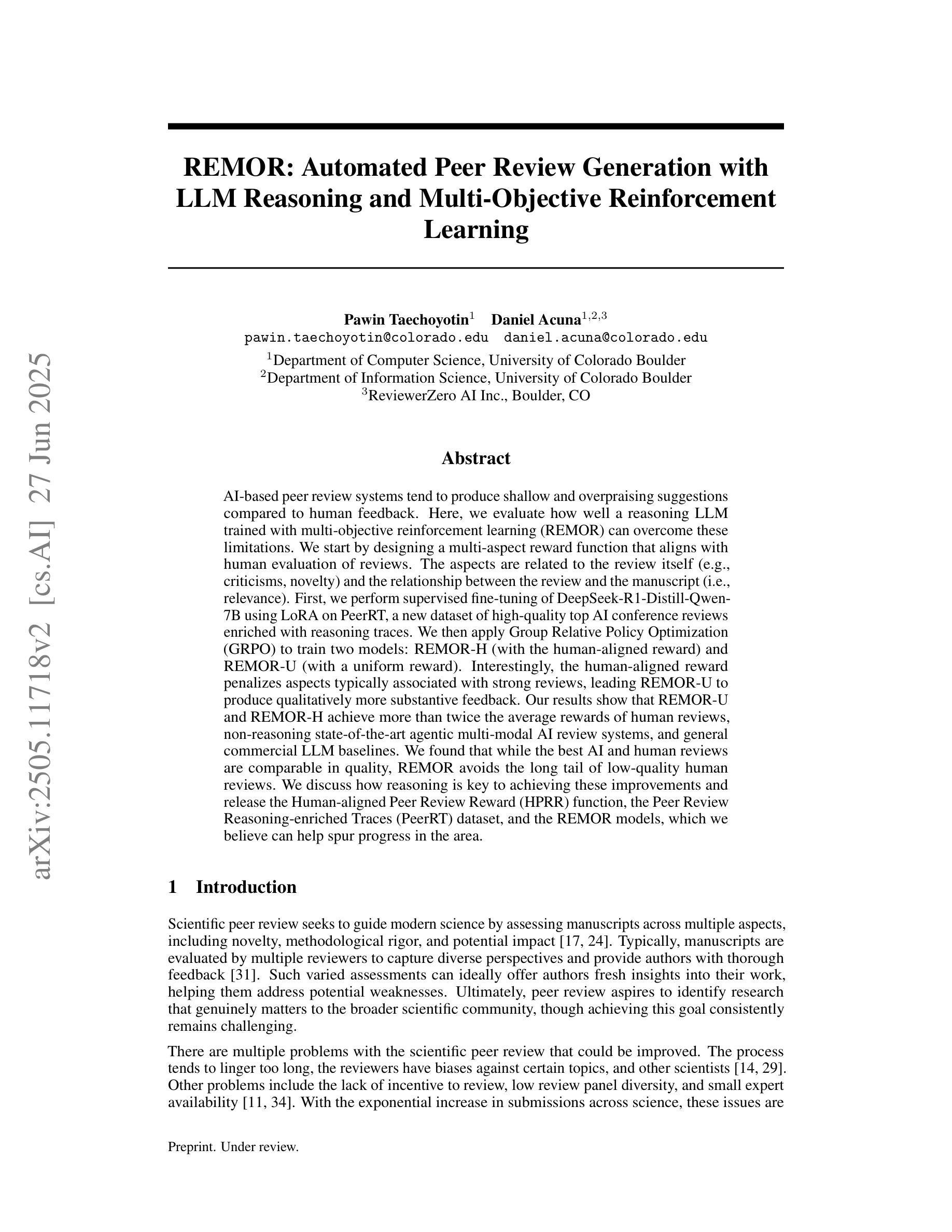 arXiv:2505.11718v2 [cs.AI] 27 Jun 2025

REMOR: Automated Peer Review Generation with LLM Reasoning and Multi-Objective Reinforcement Learning

Pawin Taechoyotin$^1$ Daniel Acuna$^{1,2,3}$
pawin.taechoyotin@colorado.edu daniel.acuna@colorado.edu
$^1$Department of Computer Science, University of Colorado Boulder
$^2$Department of Information Science, University of Colorado Boulder
$^3$ReviewerZero AI Inc., Boulder, CO

Abstract

AI-based peer review systems tend to produce shallow and overpraising suggestions compared to human feedback. Here, we evaluate how well a reasoning LLM trained with multi-objective reinforcement learning (REMOR) can overcome these limitations. We start by designing a multi-aspect reward function that aligns with human evaluation of reviews. The aspects are related to the review itself (e.g., criticisms, novelty) and the relationship between the review and the manuscript (i.e., relevance). First, we perform supervised fine-tuning of DeepSeek-R1-Distill-Qwen-7B using LoRA on PeerRT, a new dataset of high-quality top AI conference reviews enriched with reasoning traces. We then apply Group Relative Policy Optimization (GRPO) to train two models: REMOR-H (with the human-aligned reward) and REMOR-U (with a uniform reward). Interestingly, the human-aligned reward penalizes aspects typically associated with strong reviews, leading REMOR-U to produce qualitatively more substantive feedback. Our results show that REMOR-U and REMOR-H achieve more than twice the average rewards of human reviews, non-reasoning state-of-the-art agentic multi-modal AI review systems, and general commercial LLM baselines. We found that while the best AI and human reviews are comparable in quality, REMOR avoids the long tail of low-quality human reviews. We discuss how reasoning is key to achieving these improvements and release the Human-aligned Peer Review Reward (HPRR) function, the Peer Review Reasoning-enriched Traces (PeerRT) dataset, and the REMOR models, which we believe can help spur progress in the area.

1 Introduction

Scientific peer review seeks to guide modern science by assessing manuscripts across multiple aspects, including novelty, methodological rigor, and potential impact [17, 24]. Typically, manuscripts are evaluated by multiple reviewers to capture diverse perspectives and provide authors with thorough feedback [31]. Such varied assessments can ideally offer authors fresh insights into their work, helping them address potential weaknesses. Ultimately, peer review aspires to identify research that genuinely matters to the broader scientific community, though achieving this goal consistently remains challenging.

There are multiple problems with the scientific peer review that could be improved. The process tends to linger too long, the reviewers have biases against certain topics, and other scientists [14, 29]. Other problems include the lack of incentive to review, low review panel diversity, and small expert availability [11, 34]. With the exponential increase in submissions across science, these issues are

Preprint. Under review.